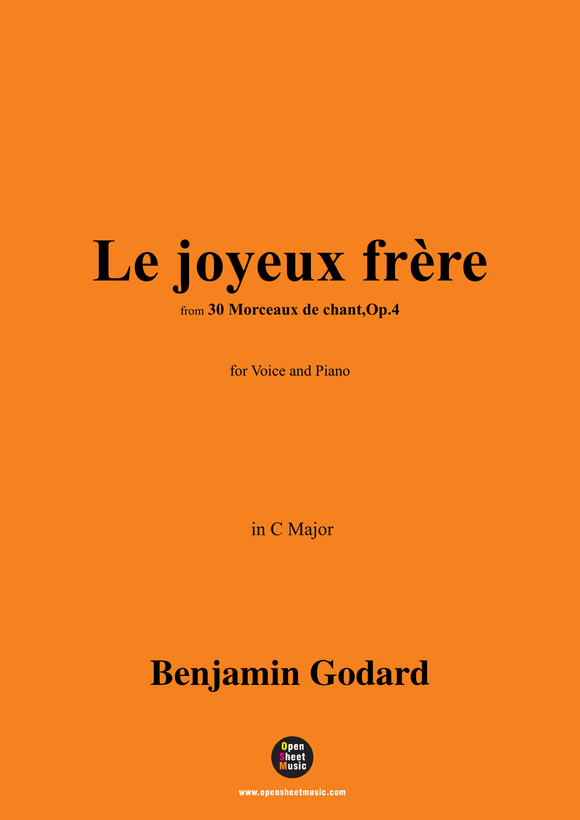 Le joyeux frère

from 30 Morceaux de chant,Op.4

for Voice and Piano

in C Major

Benjamin Godard

Open Sheet Music

www.opensheetmusic.com